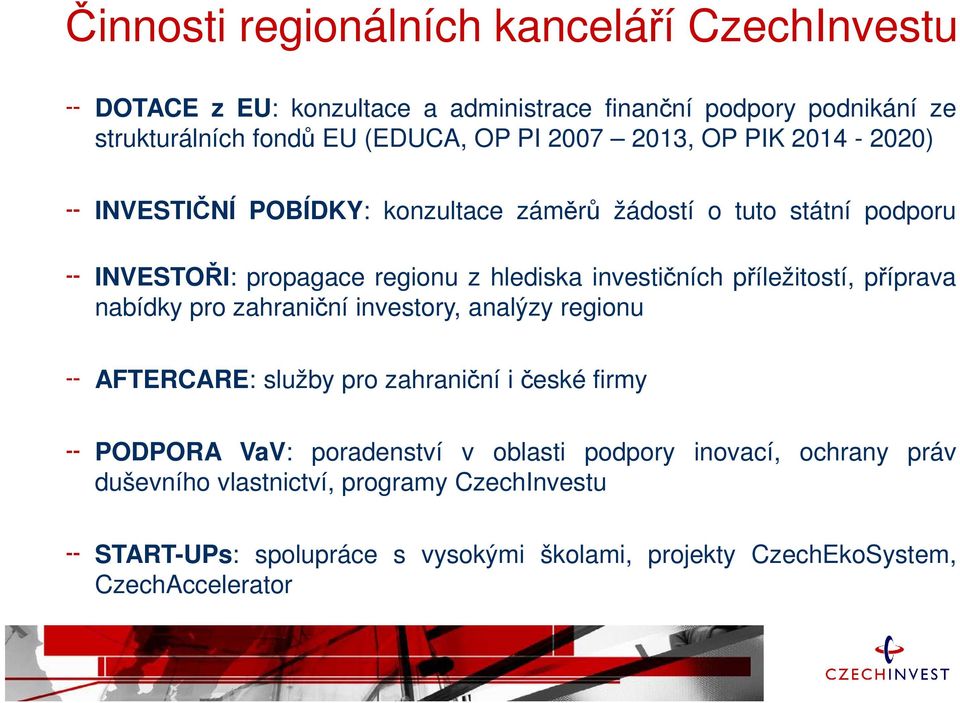 Činnosti regionálních kanceláří CzechInvestu

-- DOTACE z EU: konzultace a administrace finanční podpory podnikání ze strukturálních fondů EU (EDUCA, OP PI 2007 – 2013, OP PIK 2014 - 2020)

-- INVESTIČNÍ POBÍDKY: konzultace záměrů žádostí o tuto státní podporu

-- INVESTOŘI: propagace regionu z hlediska investičních příležitostí, příprava nabídky pro zahraniční investory, analýzy regionu

-- AFTERCARE: služby pro zahraniční i české firmy

-- PODPORA VaV: poradenství v oblasti podpory inovací, ochrany práv duševního vlastnictví, programy CzechInvestu

-- START-UPs: spolupráce s vysokými školami, projekty CzechEkoSystem, CzechAccelerator

CZECHINVEST